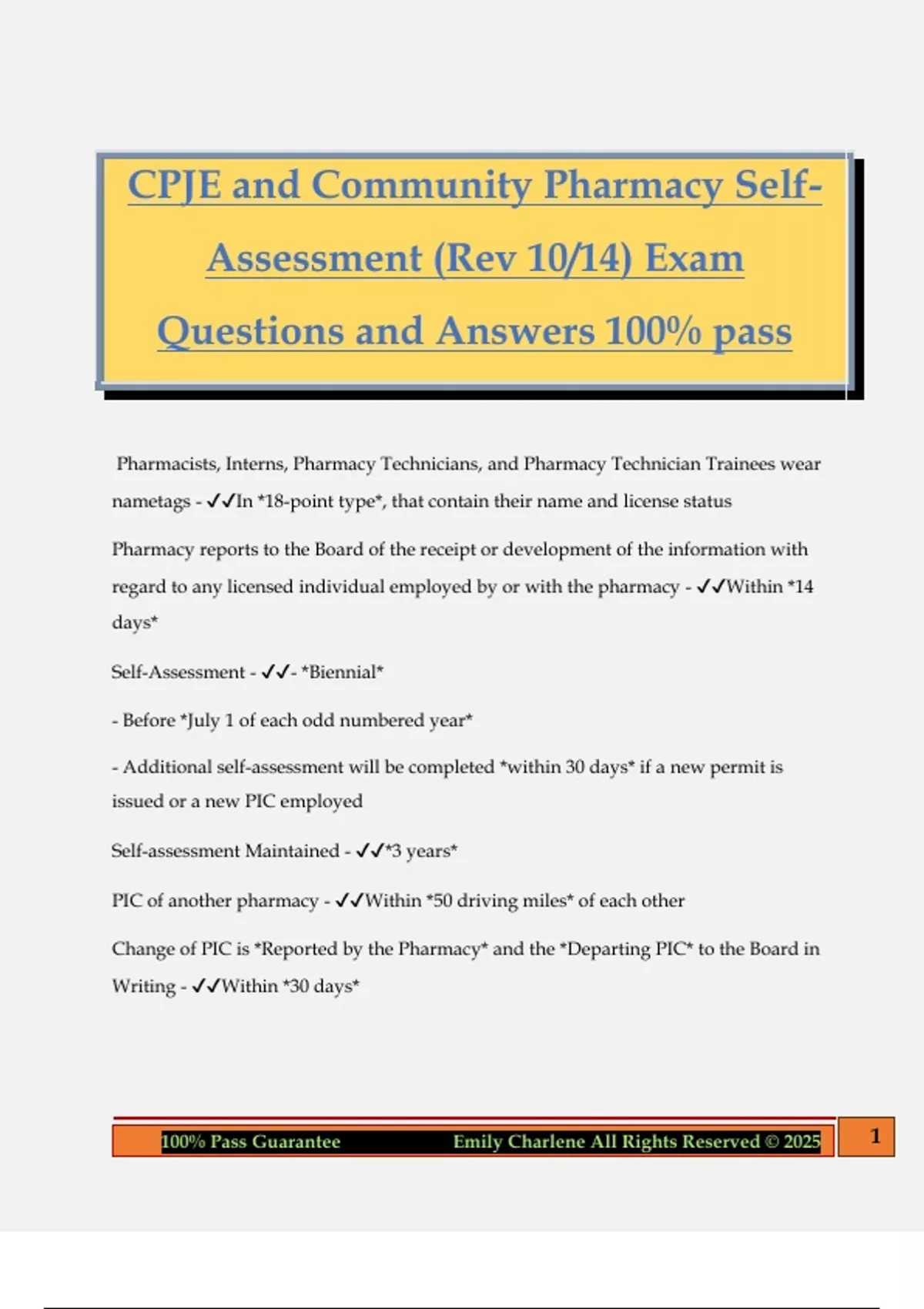 CPJE and Community Pharmacy Self-Assessment (Rev 10/14) Exam Questions and Answers 100% pass

Pharmacists, Interns, Pharmacy Technicians, and Pharmacy Technician Trainees wear nametags - ✓✓In *18-point type*, that contain their name and license status

Pharmacy reports to the Board of the receipt or development of the information with regard to any licensed individual employed by or with the pharmacy - ✓✓Within *14 days*

Self-Assessment - ✓✓- *Biennial*

- Before *July 1 of each odd numbered year*

- Additional self-assessment will be completed *within 30 days* if a new permit is issued or a new PIC employed

Self-assessment Maintained - ✓✓*3 years*

PIC of another pharmacy - ✓✓Within *50 driving miles* of each other

Change of PIC is *Reported by the Pharmacy* and the *Departing PIC* to the Board in Writing - ✓✓Within *30 days*

100% Pass Guarantee Emily Charlene All Rights Reserved © 2025 1